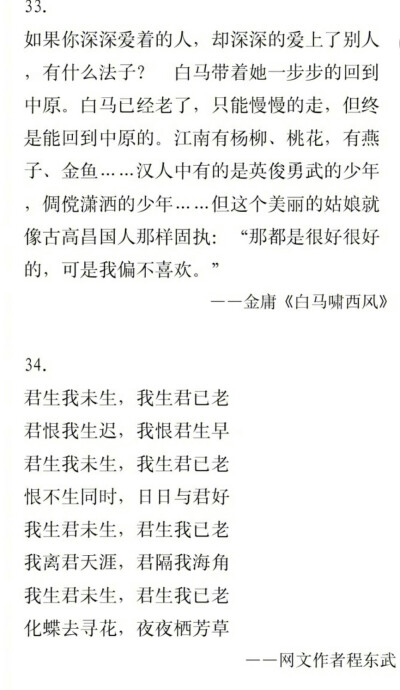 33.

如果你深深爱着的人，却深深的爱上了别人，有什么法子？ 白马带着她一步步的回到中原。白马已经老了，只能慢慢的走，但终是能回到中原的。江南有杨柳、桃花，有燕子、金鱼……汉人中有的是英俊勇武的少年，倜傥潇洒的少年……但这个美丽的姑娘就像古高昌国人那样固执：“那都是很好很好的，可是我偏不喜欢。”

——金庸《白马啸西风》

34.

君生我未生，我生君已老
君恨我生迟，我恨君生早
君生我未生，我生君已老
恨不生同时，日日与君好
我生君未生，君生我已老
我离君天涯，君隔我海角
我生君未生，君生我已老
化蝶去寻花，夜夜栖芳草

——网文作者程东武